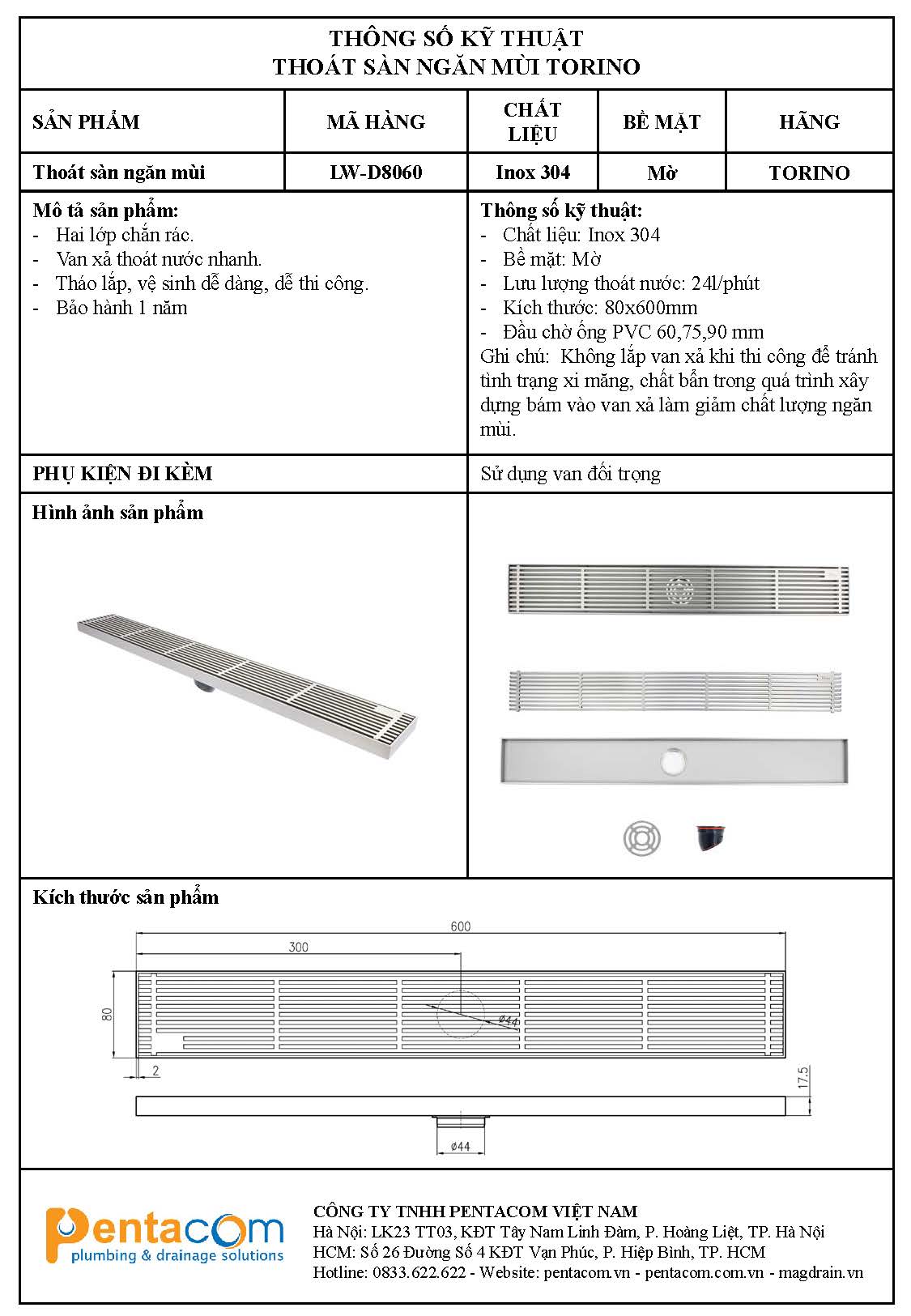 THÔNG SỐ KỸ THUẬT
THOÁT SÀN NGĂN MÙI TORINO

| SẢN PHẨM | MÃ HÀNG | CHẤT LIỆU | BỀ MẶT | HÃNG |
|---|---|---|---|---|
| Thoát sàn ngăn mùi | LW-D8060 | Inox 304 | Mờ | TORINO |

Mô tả sản phẩm:
- Hai lớp chắn rác.
- Van xả thoát nước nhanh.
- Tháo lắp, vệ sinh dễ dàng, dễ thi công.
- Bảo hành 1 năm

Thông số kỹ thuật:
- Chất liệu: Inox 304
- Bề mặt: Mờ
- Lưu lượng thoát nước: 24l/phút
- Kích thước: 80x600mm
- Đầu chờ ống PVC 60,75,90 mm
Ghi chú: Không lắp van xả khi thi công để tránh tình trạng xi măng, chất bẩn trong quá trình xây dựng bám vào van xả làm giảm chất lượng ngăn mùi.

PHỤ KIỆN ĐI KÈM

Sử dụng van đối trọng

Hình ảnh sản phẩm

Kích thước sản phẩm

600
300
80
ø44
2
17.5
ø44

Pentacom
plumbing & drainage solutions

CÔNG TY TNHH PENTACOM VIỆT NAM
Hà Nội: LK23 TT03, KĐT Tây Nam Linh Đàm, P. Hoàng Liệt, TP. Hà Nội
HCM: Số 26 Đường Số 4 KĐT Vạn Phúc, P. Hiệp Bình, TP. HCM
Hotline: 0833.622.622 - Website: pentacom.vn - pentacom.com.vn - magdrain.vn